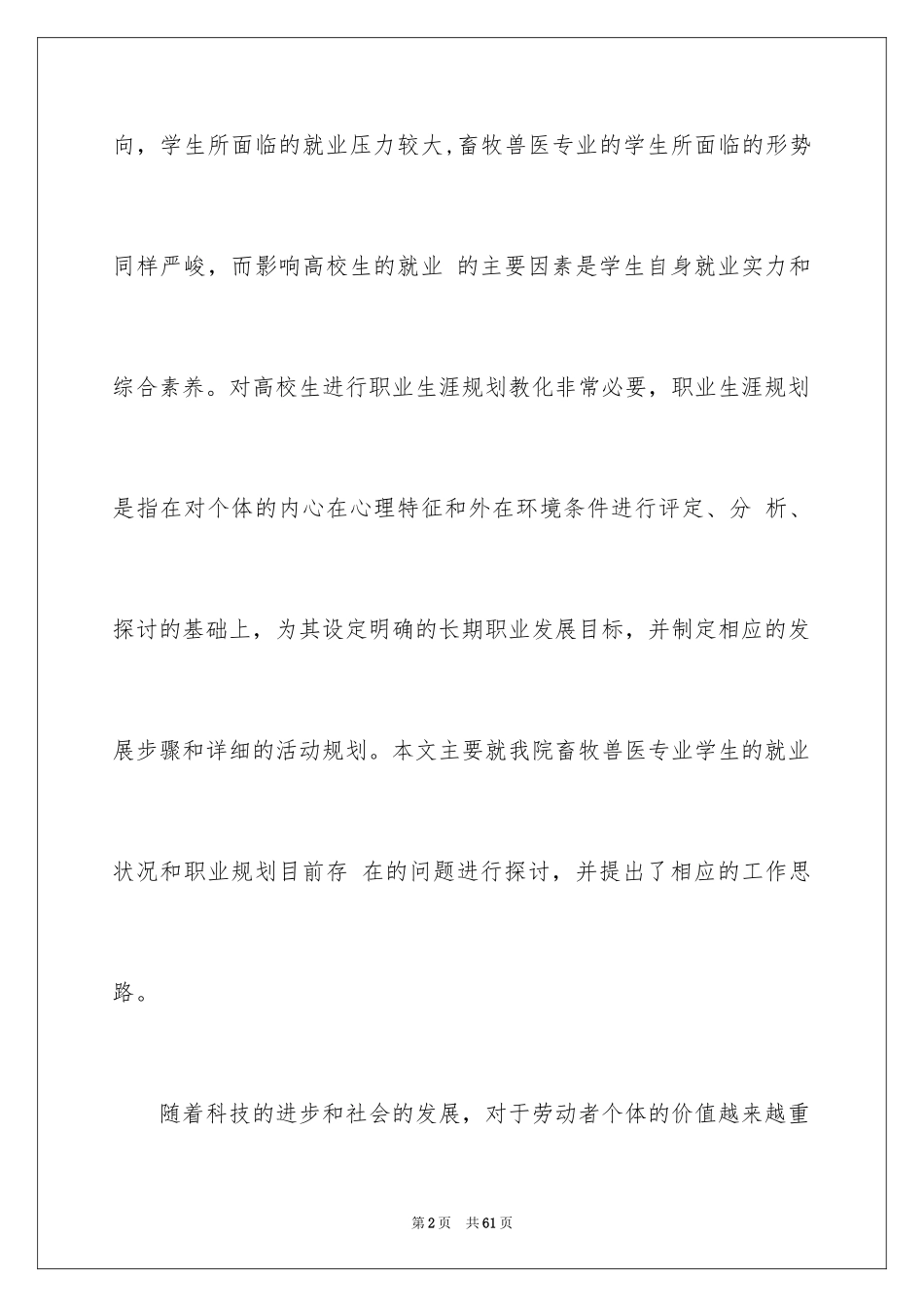 向，学生所面临的就业压力较大，畜牧兽医专业的学生所面临的形势同样严峻，而影响高校生的就业 的主要因素是学生自身就业实力和综合素养。对高校生进行职业生涯规划教化非常必要，职业生涯规划是指在对个体的内心在心理特征和外在环境条件进行评定、分 析、探讨的基础上，为其设定明确的长期职业发展目标，并制定相应的发展步骤和详细的活动规划。本文主要就我院畜牧兽医专业学生的就业状况和职业规划目前存 在的问题进行探讨，并提出了相应的工作思路。

随着科技的进步和社会的发展，对于劳动者个体的价值越来越重

第2页 共61页